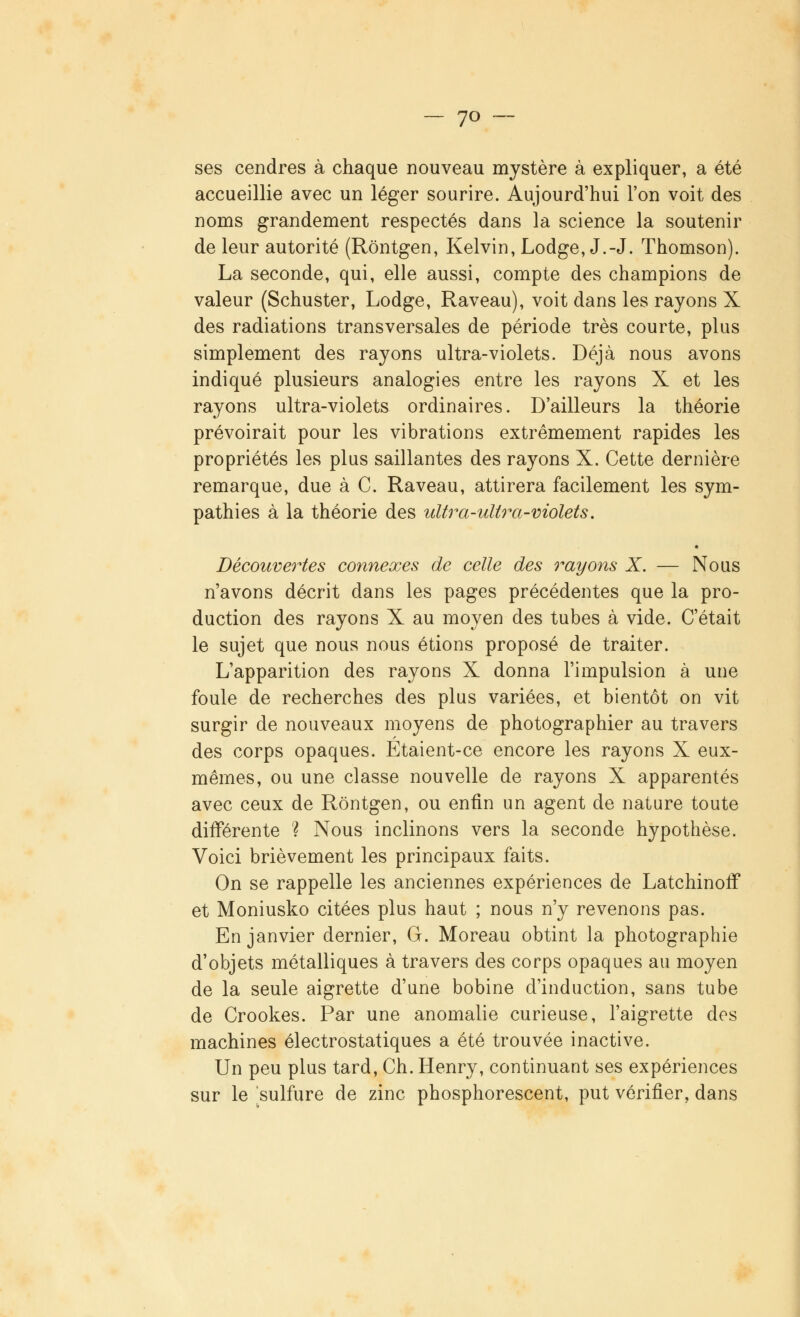 — 70 —

ses cendres à chaque nouveau mystère à expliquer, a été accueillie avec un léger sourire. Aujourd'hui l'on voit des noms grandement respectés dans la science la soutenir de leur autorité (Röntgen, Kelvin, Lodge, J.-J. Thomson).

La seconde, qui, elle aussi, compte des champions de valeur (Schuster, Lodge, Raveau), voit dans les rayons X des radiations transversales de période très courte, plus simplement des rayons ultra-violets. Déjà nous avons indiqué plusieurs analogies entre les rayons X et les rayons ultra-violets ordinaires. D'ailleurs la théorie prévoirait pour les vibrations extrêmement rapides les propriétés les plus saillantes des rayons X. Cette dernière remarque, due à C. Raveau, attirera facilement les sympathies à la théorie des ultra-ultra-violets.

Découvertes connexes de celle des rayons X. — Nous n'avons décrit dans les pages précédentes que la production des rayons X au moyen des tubes à vide. C'était le sujet que nous nous étions proposé de traiter.

L'apparition des rayons X donna l'impulsion à une foule de recherches des plus variées, et bientôt on vit surgir de nouveaux moyens de photographier au travers des corps opaques. Étaient-ce encore les rayons X eux-mêmes, ou une classe nouvelle de rayons X apparentés avec ceux de Röntgen, ou enfin un agent de nature toute différente ? Nous inclinons vers la seconde hypothèse. Voici brièvement les principaux faits.

On se rappelle les anciennes expériences de Latchinoff et Moniusko citées plus haut ; nous n'y revenons pas.

En janvier dernier, G. Moreau obtint la photographie d'objets métalliques à travers des corps opaques au moyen de la seule aigrette d'une bobine d'induction, sans tube de Crookes. Par une anomalie curieuse, l'aigrette des machines électrostatiques a été trouvée inactive.

Un peu plus tard, Ch. Henry, continuant ses expériences sur le sulfure de zinc phosphorescent, put vérifier, dans